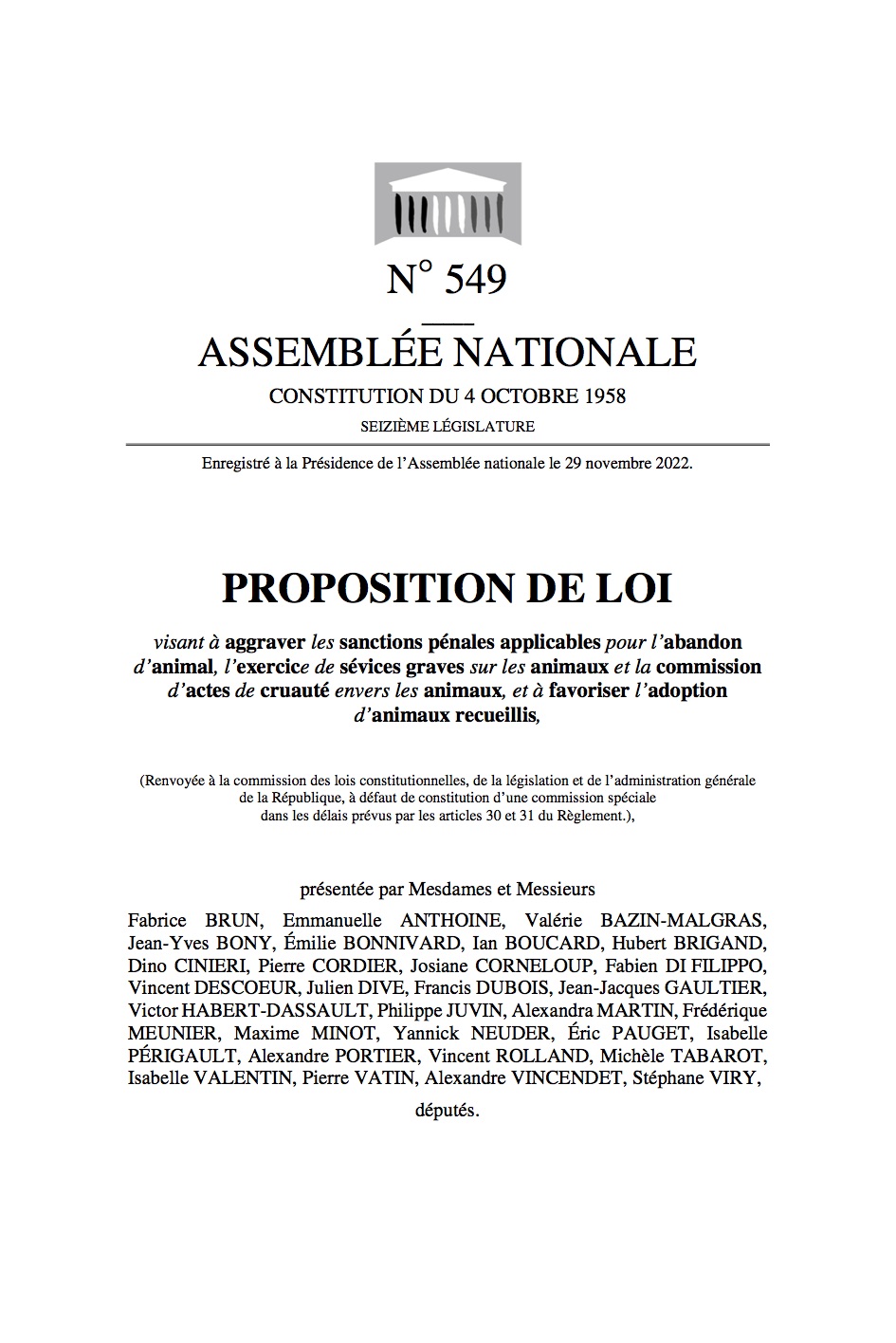 N° 549

ASSEMBLÉE NATIONALE

CONSTITUTION DU 4 OCTOBRE 1958

SEIZIÈME LÉGISLATURE

Enregistré à la Présidence de l'Assemblée nationale le 29 novembre 2022.

PROPOSITION DE LOI

visant à aggraver les sanctions pénales applicables pour l'abandon d'animal, l'exercice de sévices graves sur les animaux et la commission d'actes de cruauté envers les animaux, et à favoriser l'adoption d'animaux recueillis,

(Renvoyée à la commission des lois constitutionnelles, de la législation et de l'administration générale de la République, à défaut de constitution d'une commission spéciale dans les délais prévus par les articles 30 et 31 du Règlement.),

présentée par Mesdames et Messieurs

Fabrice BRUN, Emmanuelle ANTHOINE, Valérie BAZIN-MALGRAS, Jean-Yves BONY, Émilie BONNIVARD, Ian BOUCARD, Hubert BRIGAND, Dino CINIERI, Pierre CORDIER, Josiane CORNELOUP, Fabien DI FILIPPO, Vincent DESCOEUR, Julien DIVE, Francis DUBOIS, Jean-Jacques GAULTIER, Victor HABERT-DASSAULT, Philippe JUVIN, Alexandra MARTIN, Frédérique MEUNIER, Maxime MINOT, Yannick NEUDER, Éric PAUGET, Isabelle PÉRIGAULT, Alexandre PORTIER, Vincent ROLLAND, Michèle TABAROT, Isabelle VALENTIN, Pierre VATIN, Alexandre VINCENDET, Stéphane VIRY,

députés.